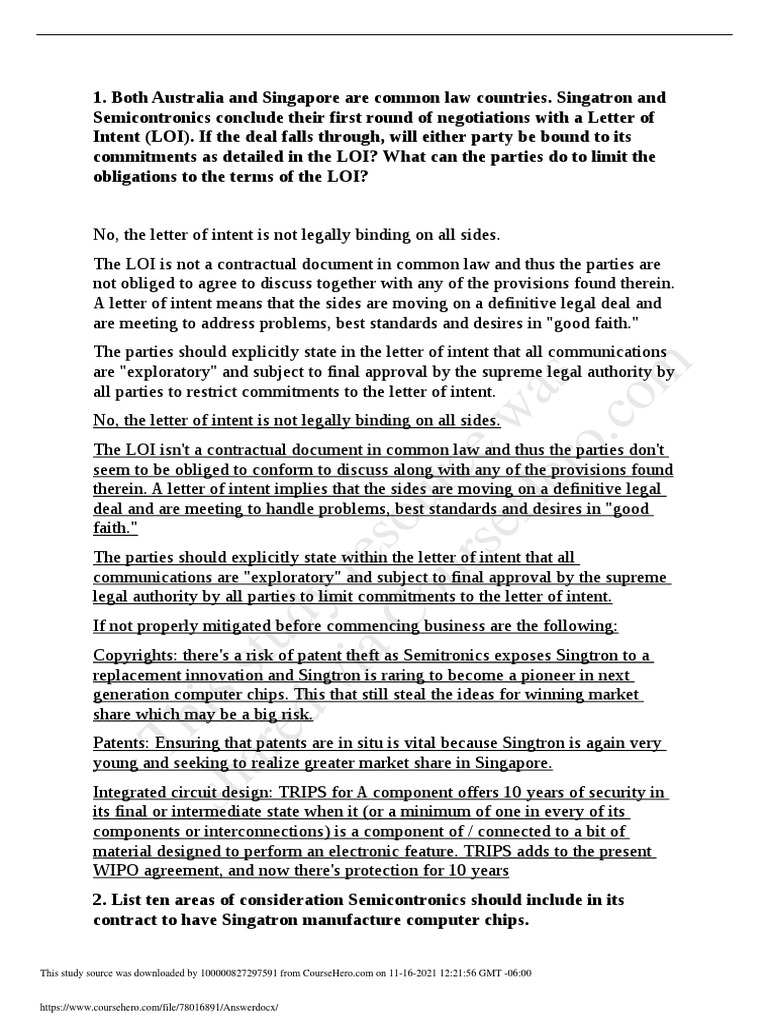 1. Both Australia and Singapore are common law countries. Singatron and Semicontronics conclude their first round of negotiations with a Letter of Intent (LOI). If the deal falls through, will either party be bound to its commitments as detailed in the LOI? What can the parties do to limit the obligations to the terms of the LOI?

No, the letter of intent is not legally binding on all sides.

The LOI is not a contractual document in common law and thus the parties are not obliged to agree to discuss together with any of the provisions found therein. A letter of intent means that the sides are moving on a definitive legal deal and are meeting to address problems, best standards and desires in "good faith."

The parties should explicitly state in the letter of intent that all communications are "exploratory" and subject to final approval by the supreme legal authority by all parties to restrict commitments to the letter of intent.

No, the letter of intent is not legally binding on all sides.

The LOI isn't a contractual document in common law and thus the parties don't seem to be obliged to conform to discuss along with any of the provisions found therein. A letter of intent implies that the sides are moving on a definitive legal deal and are meeting to handle problems, best standards and desires in "good faith."

The parties should explicitly state within the letter of intent that all communications are "exploratory" and subject to final approval by the supreme legal authority by all parties to limit commitments to the letter of intent.

If not properly mitigated before commencing business are the following:

Copyrights: there's a risk of patent theft as Semitronics exposes Singtron to a replacement innovation and Singtron is raring to become a pioneer in next generation computer chips. This that still steal the ideas for winning market share which may be a big risk.

Patents: Ensuring that patents are in situ is vital because Singtron is again very young and seeking to realize greater market share in Singapore.

Integrated circuit design: TRIPS for A component offers 10 years of security in its final or intermediate state when it (or a minimum of one in every of its components or interconnections) is a component of / connected to a bit of material designed to perform an electronic feature. TRIPS adds to the present WIPO agreement, and now there's protection for 10 years

2. List ten areas of consideration Semicontronics should include in its contract to have Singatron manufacture computer chips.

This study source was downloaded by 100000827297591 from CourseHero.com on 11-16-2021 12:21:56 GMT -06:00

https://www.coursehero.com/file/78016891/Answerdocx/